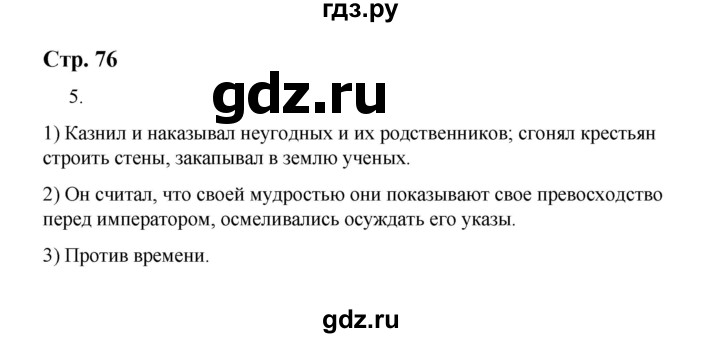 гдз.ру

Стр. 76

5.

gdz.ru

1) Казнил и наказывал неугодных и их родственников; сгонял крестьян строить стены, закапывал в землю ученых.

2) Он считал, что своей мудростью они показывают свое превосходство перед императором, осмеливались осуждать его указы.

3) Против времени.

gdz.ru